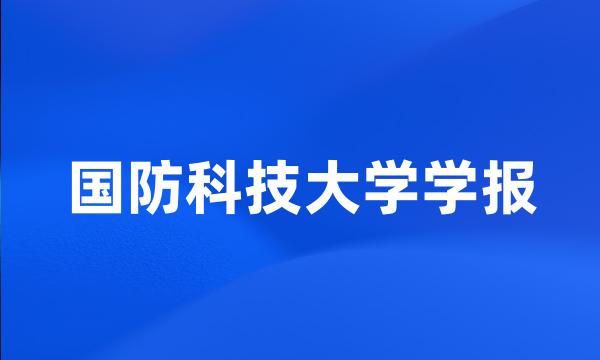 国防科技大学学报